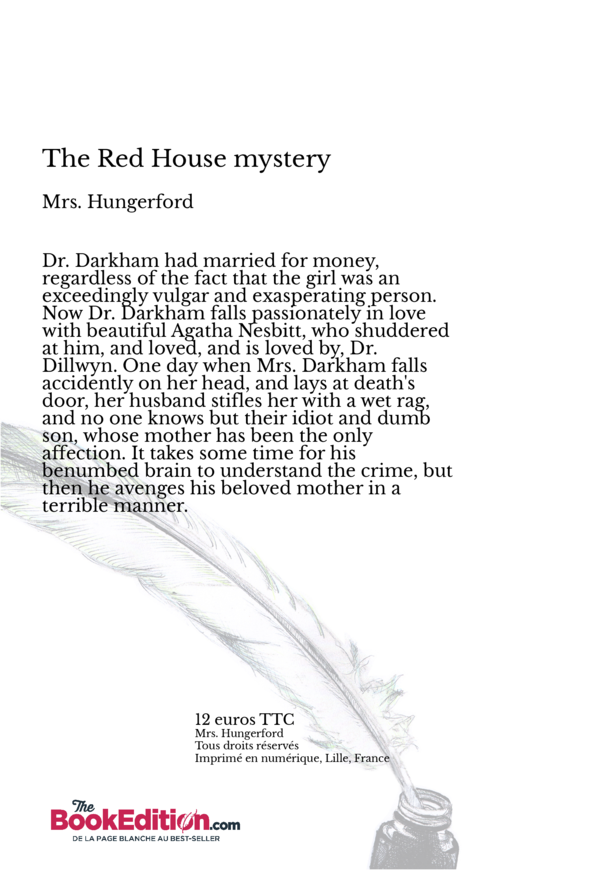 The Red House mystery

Mrs. Hungerford

Dr. Darkham had married for money, regardless of the fact that the girl was an exceedingly vulgar and exasperating person. Now Dr. Darkham falls passionately in love with beautiful Agatha Nesbitt, who shuddered at him, and loved, and is loved by, Dr. Dillwyn. One day when Mrs. Darkham falls accidently on her head, and lays at death's door, her husband stifles her with a wet rag, and no one knows but their idiot and dumb son, whose mother has been the only affection. It takes some time for his benumbed brain to understand the crime, but then he avenges his beloved mother in a terrible manner.

12 euros TTC
Mrs. Hungerford
Tous droits réservés
Imprimé en numérique, Lille, France

The BookEdition.com
DE LA PAGE BLANCHE AU BEST-SELLER